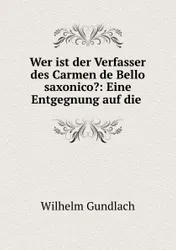 Wer ist der Verfasser des Carmen de Bello saxonico?: Eine Entgegnung auf die

Wilhelm Gundlach